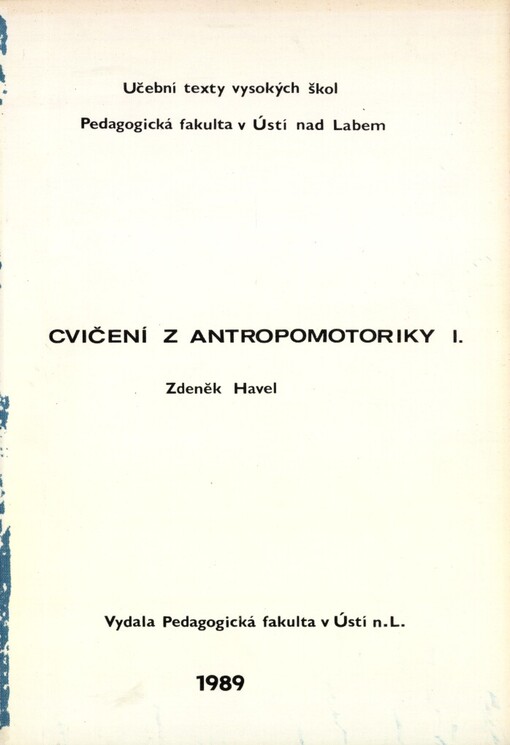 Učební texty vysokých škol

Pedagogická fakulta v Ústí nad Labem

CVIČENÍ Z ANTROPOMOTORIKY I.

Zdeněk Havel

Vydala Pedagogická fakulta v Ústí n.L.

1989